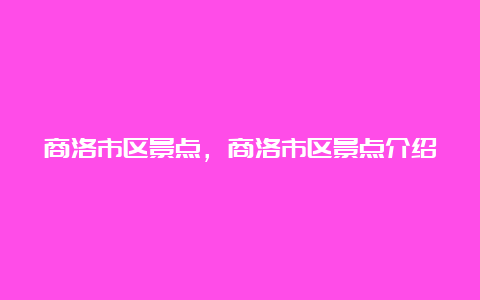 商洛市区景点，商洛市区景点介绍